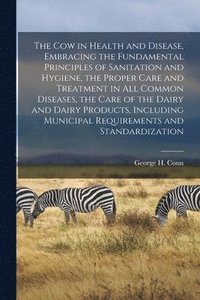 The Cow in Health and Disease, Embracing the Fundamental Principles of Sanitation and Hygiene, the Proper Care and Treatment in All Common Diseases, the Care of the Dairy and Dairy Products, Including Municipal Requirements and Standardization

George H. Conn